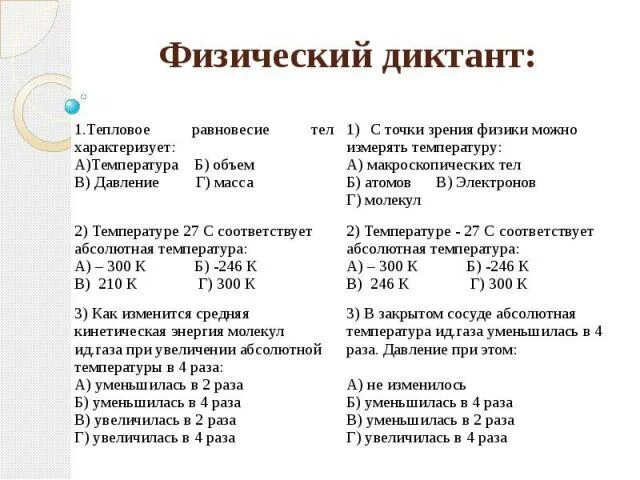 Физический диктант:

1.Тепловое равновесие тел характеризует:
А)Температура Б) объем
В) Давление Г) масса

2) Температуре 27 С соответствует абсолютная температура:
А) – 300 К Б) -246 К
В) 210 К Г) 300 К

3) Как изменится средняя кинетическая энергия молекул ид.газа при увеличении абсолютной температуры в 4 раза:
А) уменьшилась в 2 раза
Б) уменьшилась в 4 раза
В) увеличилась в 2 раза
Г) увеличилась в 4 раза

1) С точки зрения физики можно измерять температуру:
А) макроскопических тел
Б) атомов В) Электронов
Г) молекул

2) Температуре - 27 С соответствует абсолютная температура:
А) – 300 К Б) -246 К
В) 246 К Г) 300 К

3) В закрытом сосуде абсолютная температура ид.газа уменьшилась в 4 раза. Давление при этом:

А) не изменилось
Б) уменьшилась в 4 раза
В) уменьшилась в 2 раза
Г) увеличилась в 4 раза